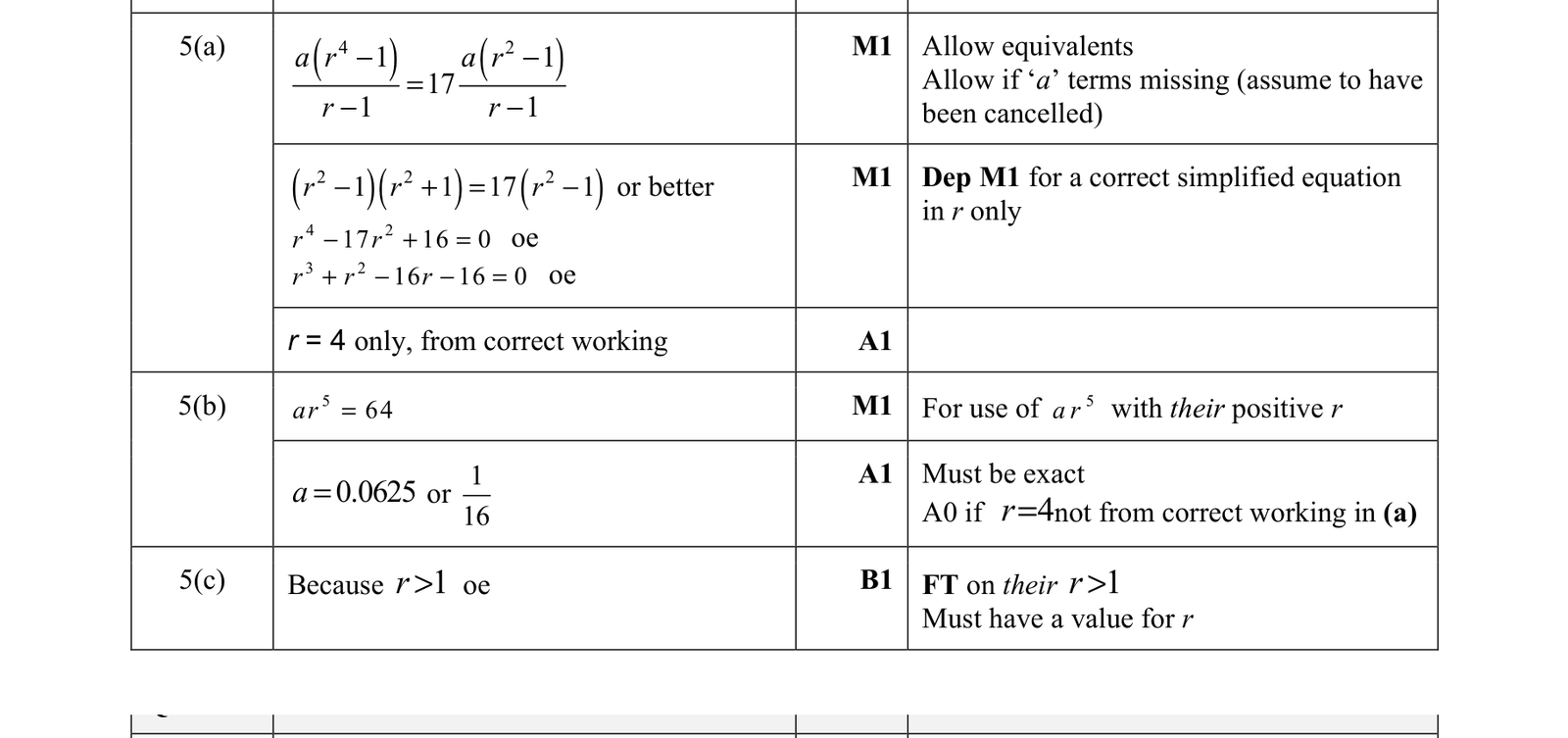 | 5(a) | $\frac{a(r^4-1)}{r-1}=17\frac{a(r^2-1)}{r-1}$ | M1 | Allow equivalents Allow if 'a' terms missing (assume to have been cancelled) |
|---|---|---|---|
| | $(r^2-1)(r^2+1)=17(r^2-1)$ or better $r^4-17r^2+16=0$ oe $r^3+r^2-16r-16=0$ oe | M1 | Dep M1 for a correct simplified equation in r only |
| | r = 4 only, from correct working | A1 | |
| 5(b) | $ar^5=64$ | M1 | For use of $ar^5$ with their positive r |
| | $a=0.0625$ or $\frac{1}{16}$ | A1 | Must be exact A0 if $r=4$not from correct working in (a) |
| 5(c) | Because $r>1$ oe | B1 | FT on their $r>1$ Must have a value for r |